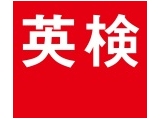 英検